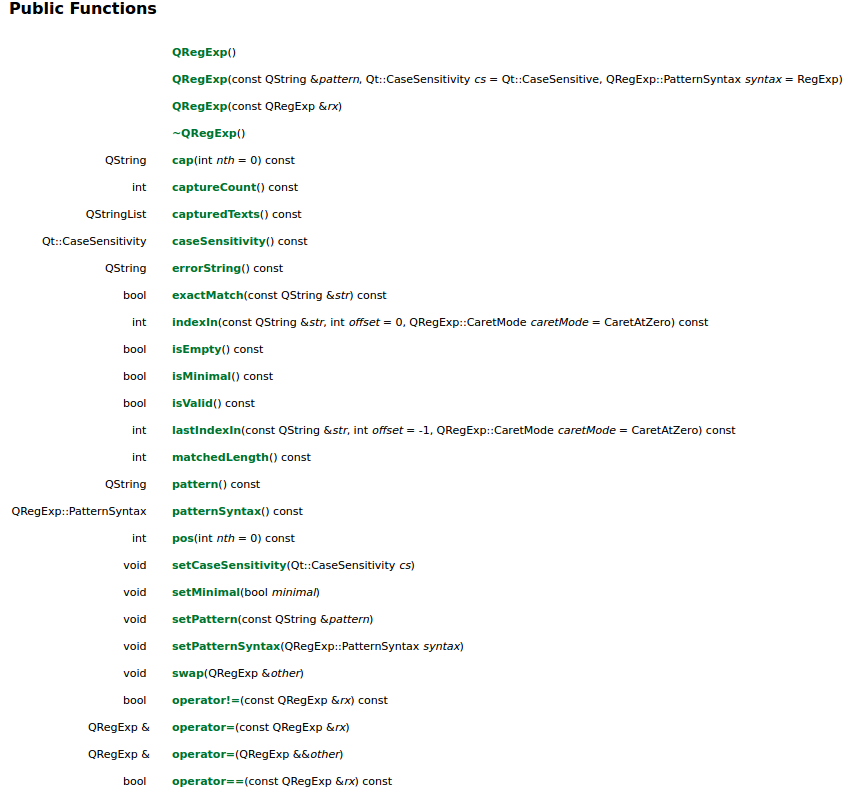 Public Functions

| | |
|---|---|
| | QRegExp() |
| | QRegExp(const QString &pattern, Qt::CaseSensitivity cs = Qt::CaseSensitive, QRegExp::PatternSyntax syntax = RegExp) |
| | QRegExp(const QRegExp &rx) |
| | ~QRegExp() |
| QString | cap(int nth = 0) const |
| int | captureCount() const |
| QStringList | capturedTexts() const |
| Qt::CaseSensitivity | caseSensitivity() const |
| QString | errorString() const |
| bool | exactMatch(const QString &str) const |
| int | indexIn(const QString &str, int offset = 0, QRegExp::CaretMode caretMode = CaretAtZero) const |
| bool | isEmpty() const |
| bool | isMinimal() const |
| bool | isValid() const |
| int | lastIndexIn(const QString &str, int offset = -1, QRegExp::CaretMode caretMode = CaretAtZero) const |
| int | matchedLength() const |
| QString | pattern() const |
| QRegExp::PatternSyntax | patternSyntax() const |
| int | pos(int nth = 0) const |
| void | setCaseSensitivity(Qt::CaseSensitivity cs) |
| void | setMinimal(bool minimal) |
| void | setPattern(const QString &pattern) |
| void | setPatternSyntax(QRegExp::PatternSyntax syntax) |
| void | swap(QRegExp &other) |
| bool | operator!=(const QRegExp &rx) const |
| QRegExp & | operator=(const QRegExp &rx) |
| QRegExp & | operator=(QRegExp &&other) |
| bool | operator==(const QRegExp &rx) const |